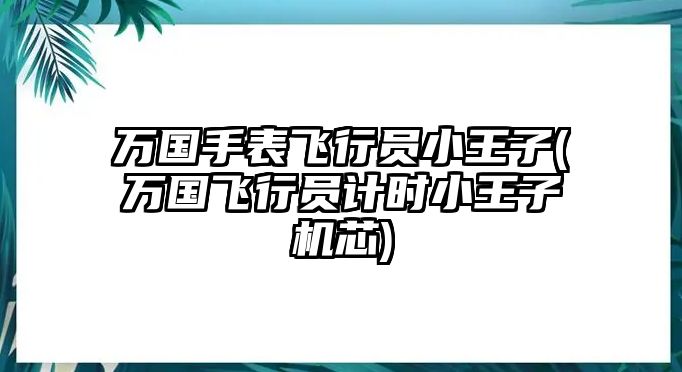 万国手表飞行员小王子(万国飞行员计时小王子机芯)